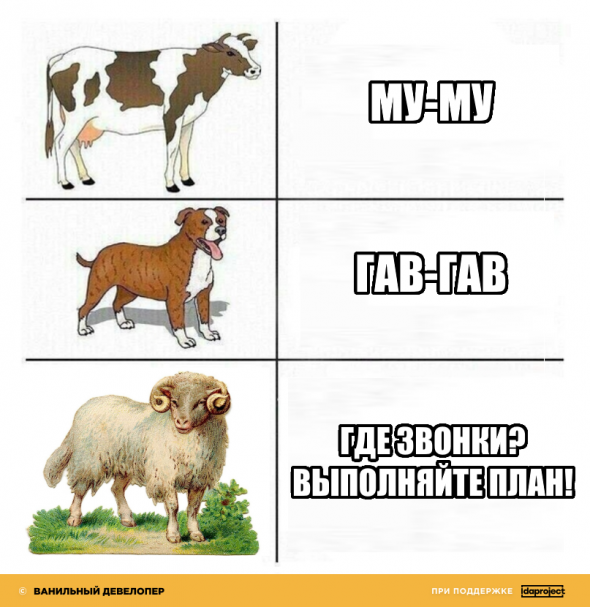 МУ-МУ

ГАВ-ГАВ

ГДЕ ЗВОНКИ? ВЫПОЛНЯЙТЕ ПЛАН!

© ВАНИЛЬНЫЙ ДЕВЕЛОПЕР

ПРИ ПОДДЕРЖКЕ idaproject